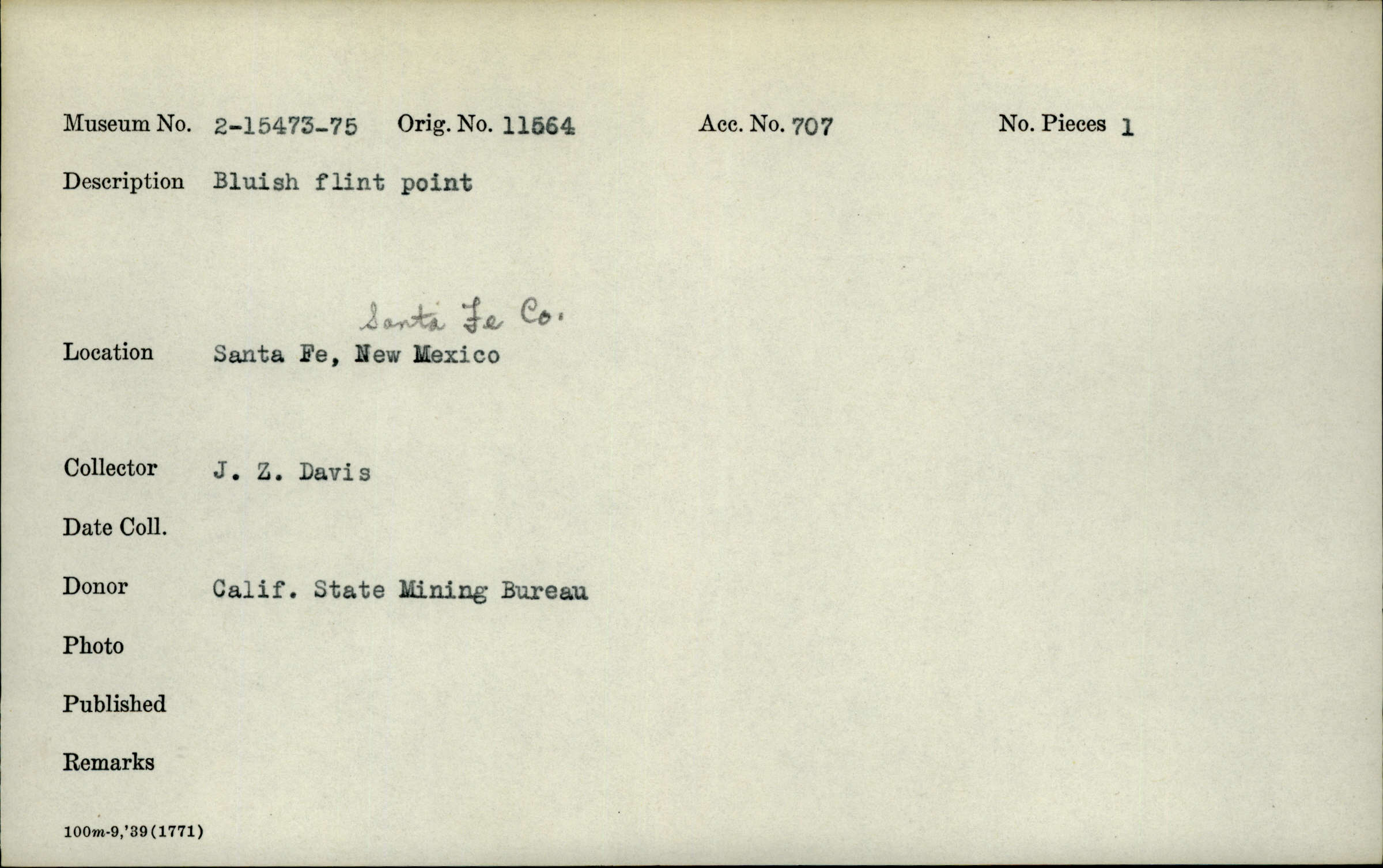 Museum No. 2-15473-75 Orig. No. 11564 Acc. No. 707 No. Pieces 1

Description Bluish flint point

Santa Fe Co.

Location Santa Fe, New Mexico

Collector J. Z. Davis

Date Coll.

Donor Calif. State Mining Bureau

Photo

Published

Remarks

100m-9,'39(1771)